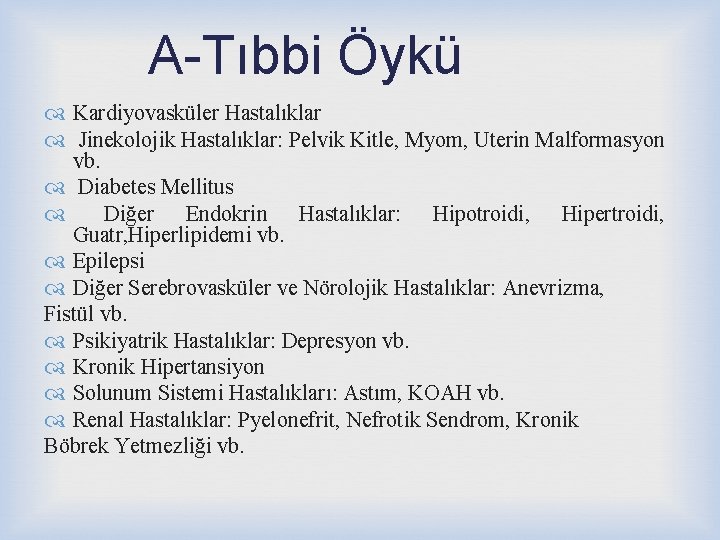 A-Tıbbi Öykü

Kardiyovasküler Hastalıklar

Jinekolojik Hastalıklar: Pelvik Kitle, Myom, Uterin Malformasyon vb.

Diabetes Mellitus

Diğer Endokrin Hastalıklar: Hipotroidi, Hipertroidi, Guatr,Hiperlipidemi vb.

Epilepsi

Diğer Serebrovasküler ve Nörolojik Hastalıklar: Anevrizma, Fistül vb.

Psikiyatrik Hastalıklar: Depresyon vb.

Kronik Hipertansiyon

Solunum Sistemi Hastalıkları: Astım, KOAH vb.

Renal Hastalıklar: Pyelonefrit, Nefrotik Sendrom, Kronik Böbrek Yetmezliği vb.